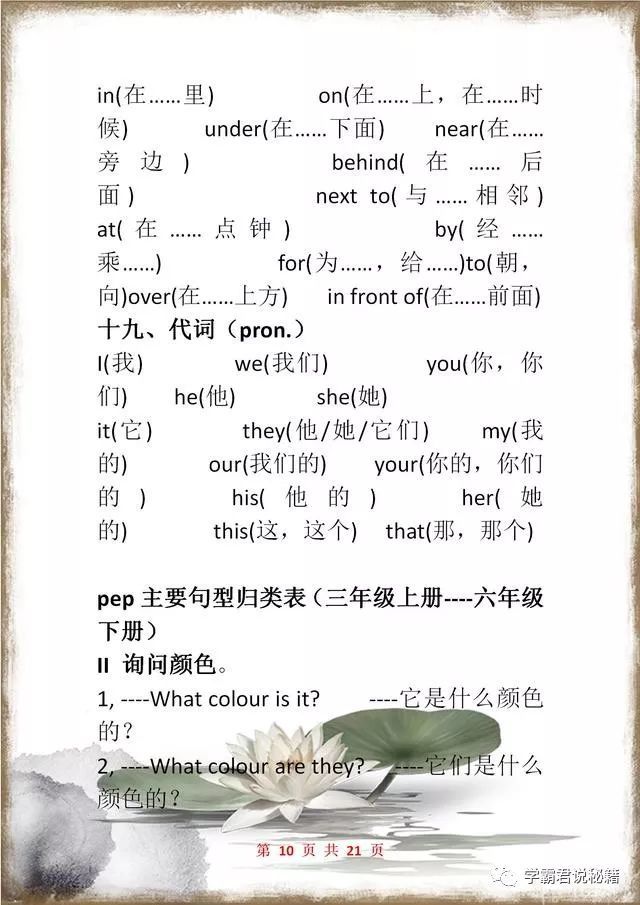 in(在……里) on(在……上，在……时候) under(在……下面) near(在……旁边) behind(在……后面) next to(与……相邻) at(在……点钟) by(经……乘……) for(为……，给……)to(朝，向)over(在……上方) in front of(在……前面)

十九、代词（pron.）

I(我) we(我们) you(你，你们) he(他) she(她)

it(它) they(他/她/它们) my(我的) our(我们的) your(你的，你们的) his(他的) her(她的) this(这，这个) that(那，那个)

pep 主要句型归类表（三年级上册----六年级下册）

II 询问颜色。

1, ----What colour is it? ----它是什么颜色的？

2, ----What colour are they? ----它们是什么颜色的？

第 10 页 共 21 页

学霸君说秘籍